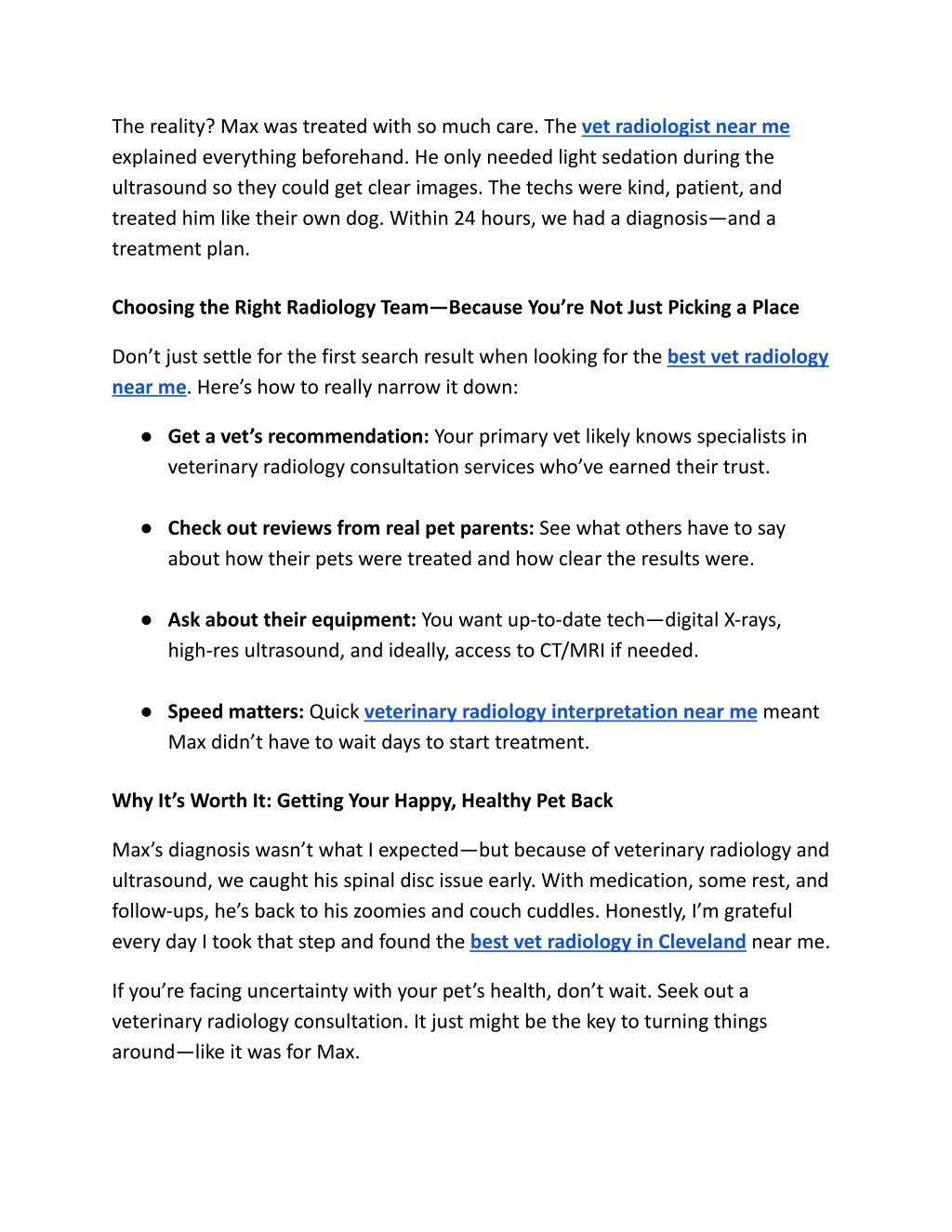 The reality? Max was treated with so much care. The vet radiologist near me explained everything beforehand. He only needed light sedation during the ultrasound so they could get clear images. The techs were kind, patient, and treated him like their own dog. Within 24 hours, we had a diagnosis—and a treatment plan.

Choosing the Right Radiology Team—Because You're Not Just Picking a Place

Don't just settle for the first search result when looking for the best vet radiology near me. Here's how to really narrow it down:

● Get a vet's recommendation: Your primary vet likely knows specialists in veterinary radiology consultation services who've earned their trust.

● Check out reviews from real pet parents: See what others have to say about how their pets were treated and how clear the results were.

● Ask about their equipment: You want up-to-date tech—digital X-rays, high-res ultrasound, and ideally, access to CT/MRI if needed.

● Speed matters: Quick veterinary radiology interpretation near me meant Max didn't have to wait days to start treatment.

Why It's Worth It: Getting Your Happy, Healthy Pet Back

Max's diagnosis wasn't what I expected—but because of veterinary radiology and ultrasound, we caught his spinal disc issue early. With medication, some rest, and follow-ups, he's back to his zoomies and couch cuddles. Honestly, I'm grateful every day I took that step and found the best vet radiology in Cleveland near me.

If you're facing uncertainty with your pet's health, don't wait. Seek out a veterinary radiology consultation. It just might be the key to turning things around—like it was for Max.